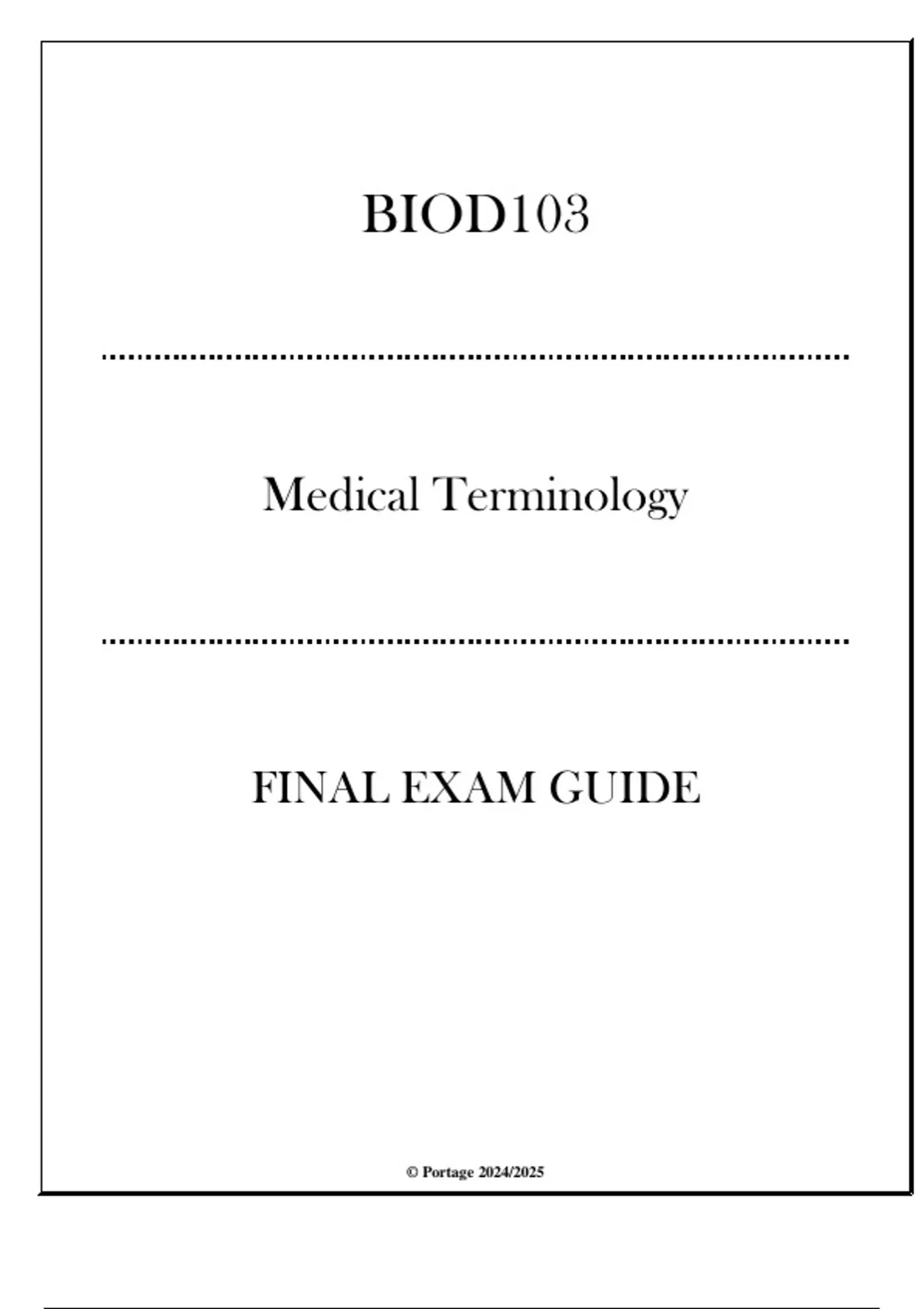 BIOD103

Medical Terminology

FINAL EXAM GUIDE

© Portage 2024/2025